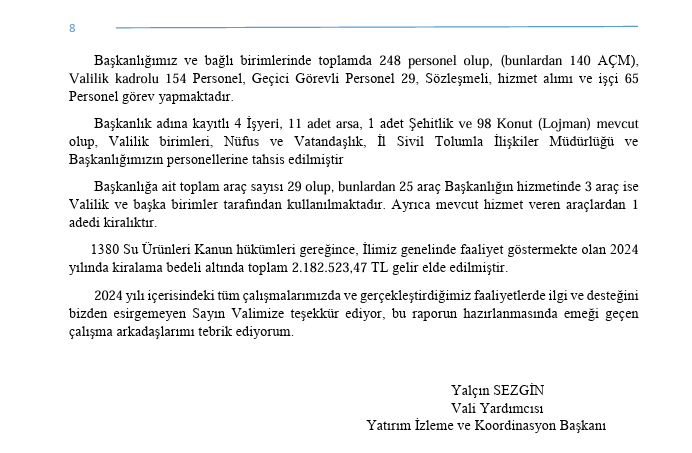 8

Başkanlığımız ve bağlı birimlerinde toplamda 248 personel olup, (bunlardan 140 AÇM), Valilik kadrolu 154 Personel, Geçici Görevli Personel 29, Sözleşmeli, hizmet alımı ve işçi 65 Personel görev yapmaktadır.

Başkanlık adına kayıtlı 4 İşyeri, 11 adet arsa, 1 adet Şehitlik ve 98 Konut (Lojman) mevcut olup, Valilik birimleri, Nüfus ve Vatandaşlık, İl Sivil Tolumla İlişkiler Müdürlüğü ve Başkanlığımızın personellerine tahsis edilmiştir

Başkanlığa ait toplam araç sayısı 29 olup, bunlardan 25 araç Başkanlığın hizmetinde 3 araç ise Valilik ve başka birimler tarafından kullanılmaktadır. Ayrıca mevcut hizmet veren araçlardan 1 adedi kiralıktır.

1380 Su Ürünleri Kanun hükümleri gereğince, İlimiz genelinde faaliyet göstermekte olan 2024 yılında kiralama bedeli altında toplam 2.182.523,47 TL gelir elde edilmiştir.

2024 yılı içerisindeki tüm çalışmalarımızda ve gerçekleştirdiğimiz faaliyetlerde ilgi ve desteğini bizden esirgemeyen Sayın Valimize teşekkür ediyor, bu raporun hazırlanmasında emeği geçen çalışma arkadaşlarımı tebrik ediyorum.

Yalçın SEZGİN
Vali Yardımcısı
Yatırım İzleme ve Koordinasyon Başkanı